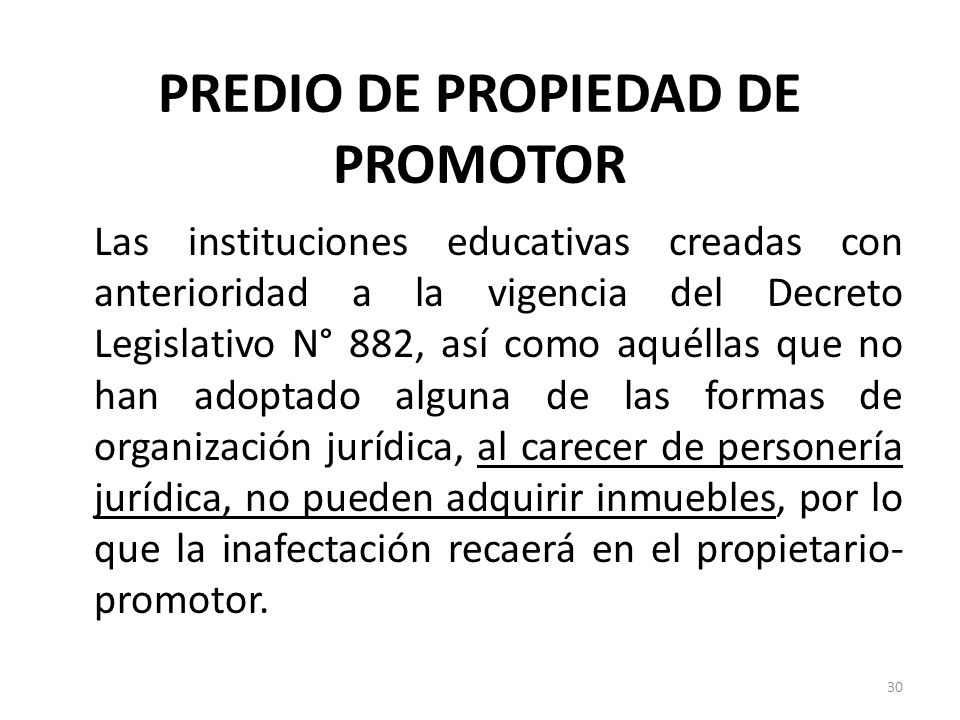 PREDIO DE PROPIEDAD DE PROMOTOR

Las instituciones educativas creadas con anterioridad a la vigencia del Decreto Legislativo N° 882, así como aquéllas que no han adoptado alguna de las formas de organización jurídica, al carecer de personería jurídica, no pueden adquirir inmuebles, por lo que la inafectación recaerá en el propietario-promotor.

30